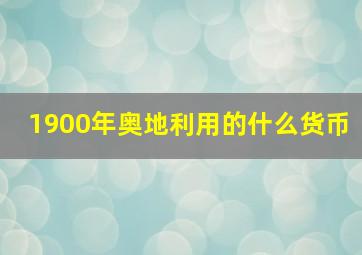 1900年奥地利用的什么货币